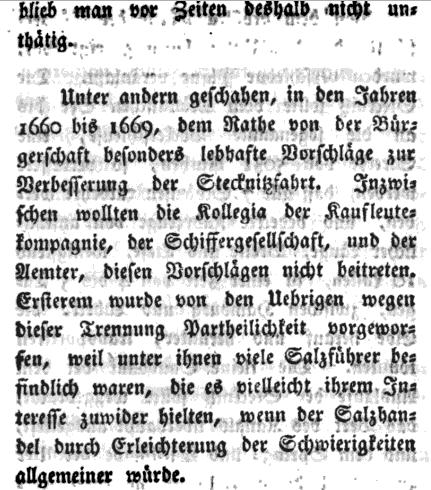 blieb man vor Zeiten deshalb nicht unthätig.

Unter andern geschahen, in den Jahren 1660 bis 1669, dem Rathe von der Bürgerschaft besonders lebhafte Vorschläge zur Verbesserung der Stecknitzfahrt. Inzwischen wollten die Kollegia der Kaufleutekompagnie, der Schiffergesellschaft, und der Aemter, diesen Vorschlägen nicht beitreten. Ersterem wurde von den Uebrigen wegen dieser Trennung Partheilichkeit vorgeworfen, weil unter ihnen viele Salzführer befindlich waren, die es vielleicht ihrem Interesse zuwider hielten, wenn der Salzhandel durch Erleichterung der Schwierigkeiten allgemeiner würde.